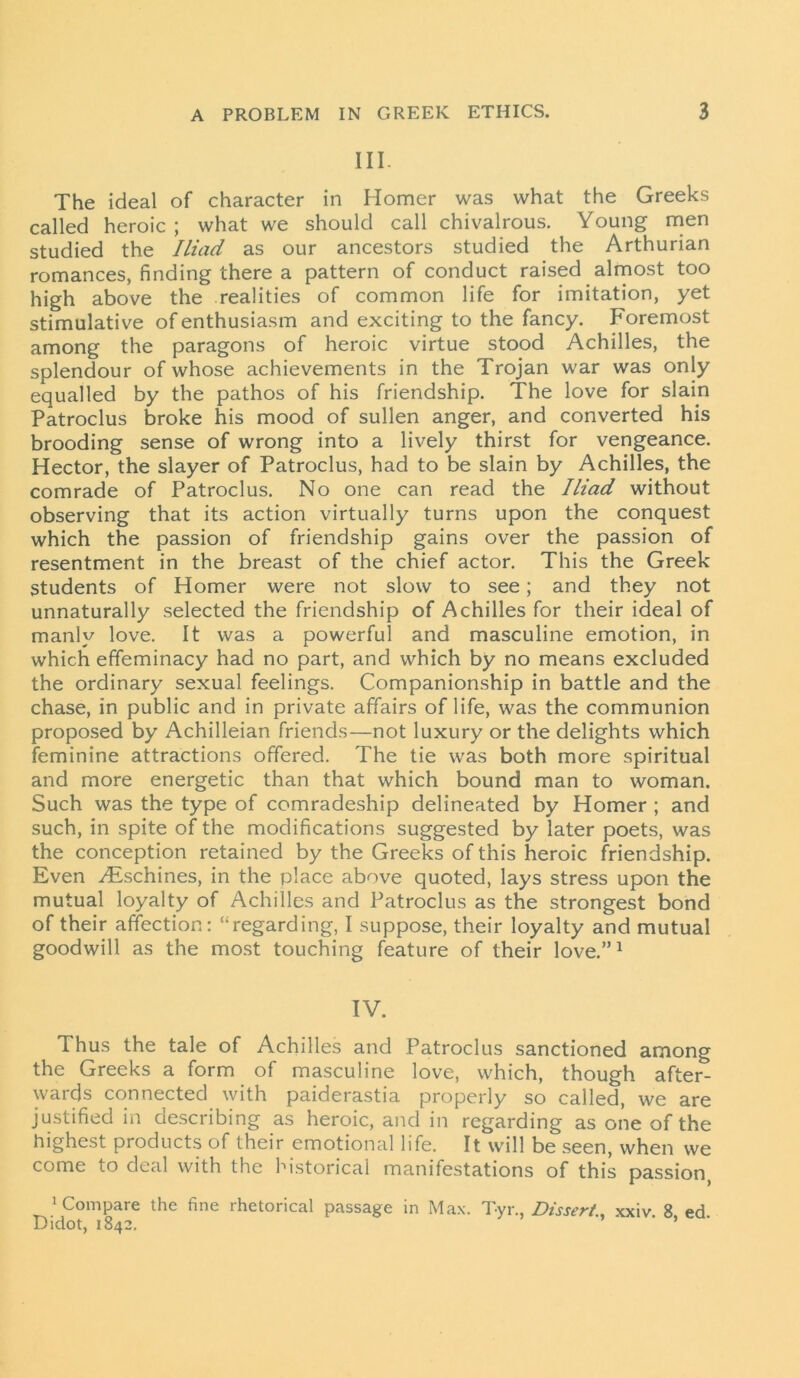 A PROBLEM IN GREEK ETHICS. 3

III.

The ideal of character in Homer was what the Greeks called heroic ; what we should call chivalrous. Young men studied the Iliad as our ancestors studied the Arthurian romances, finding there a pattern of conduct raised almost too high above the realities of common life for imitation, yet stimulative of enthusiasm and exciting to the fancy. Foremost among the paragons of heroic virtue stood Achilles, the splendour of whose achievements in the Trojan war was only equalled by the pathos of his friendship. The love for slain Patroclus broke his mood of sullen anger, and converted his brooding sense of wrong into a lively thirst for vengeance. Hector, the slayer of Patroclus, had to be slain by Achilles, the comrade of Patroclus. No one can read the Iliad without observing that its action virtually turns upon the conquest which the passion of friendship gains over the passion of resentment in the breast of the chief actor. This the Greek students of Homer were not slow to see; and they not unnaturally selected the friendship of Achilles for their ideal of manly love. It was a powerful and masculine emotion, in which effeminacy had no part, and which by no means excluded the ordinary sexual feelings. Companionship in battle and the chase, in public and in private affairs of life, was the communion proposed by Achilleian friends—not luxury or the delights which feminine attractions offered. The tie was both more spiritual and more energetic than that which bound man to woman. Such was the type of comradeship delineated by Homer ; and such, in spite of the modifications suggested by later poets, was the conception retained by the Greeks of this heroic friendship. Even Æschines, in the place above quoted, lays stress upon the mutual loyalty of Achilles and Patroclus as the strongest bond of their affection: "regarding, I suppose, their loyalty and mutual goodwill as the most touching feature of their love."¹

IV.

Thus the tale of Achilles and Patroclus sanctioned among the Greeks a form of masculine love, which, though afterwards connected with paiderastia properly so called, we are justified in describing as heroic, and in regarding as one of the highest products of their emotional life. It will be seen, when we come to deal with the historical manifestations of this passion,

¹ Compare the fine rhetorical passage in Max. Tyr., Dissert., xxiv. 8, ed. Didot, 1842.